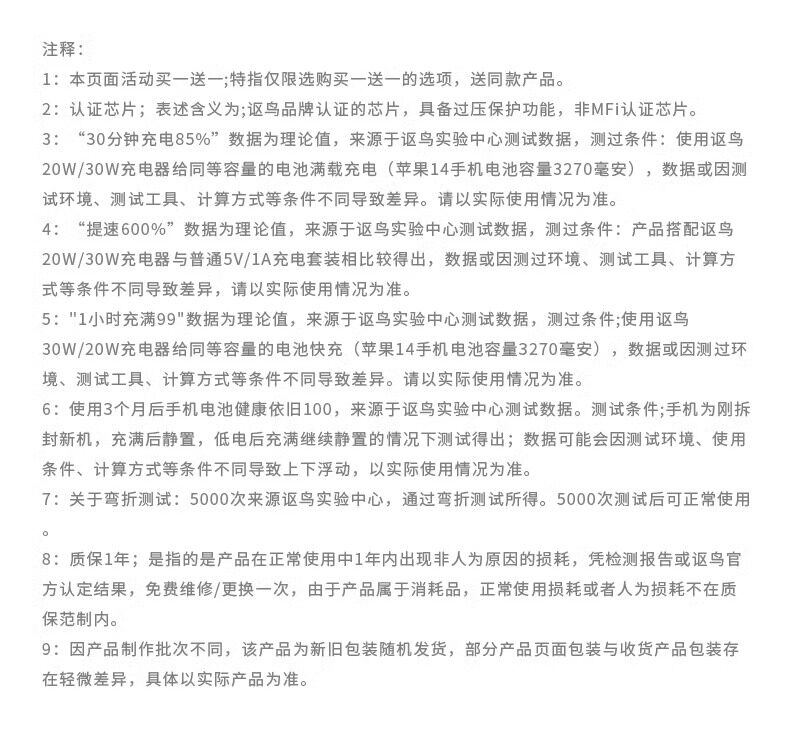 注释：

1：本页面活动买一送一;特指仅限选购买一送一的选项，送同款产品。

2：认证芯片；表述含义为;讴鸟品牌认证的芯片，具备过压保护功能，非MFi认证芯片。

3：“30分钟充电85%”数据为理论值，来源于讴鸟实验中心测试数据，测过条件：使用讴鸟20W/30W充电器给同等容量的电池满载充电（苹果14手机电池容量3270毫安），数据或因测试环境、测试工具、计算方式等条件不同导致差异。请以实际使用情况为准。

4：“提速600%”数据为理论值，来源于讴鸟实验中心测试数据，测过条件：产品搭配讴鸟20W/30W充电器与普通5V/1A充电套装相比较得出，数据或因测过环境、测试工具、计算方式等条件不同导致差异，请以实际使用情况为准。

5："1小时充满99"数据为理论值，来源于讴鸟实验中心测试数据，测过条件;使用讴鸟30W/20W充电器给同等容量的电池快充（苹果14手机电池容量3270毫安），数据或因测过环境、测试工具、计算方式等条件不同导致差异。请以实际使用情况为准。

6：使用3个月后手机电池健康依旧100，来源于讴鸟实验中心测试数据。测试条件;手机为刚拆封新机，充满后静置，低电后充满继续静置的情况下测试得出；数据可能会因测试环境、使用条件、计算方式等条件不同导致上下浮动，以实际使用情况为准。

7：关于弯折测试：5000次来源讴鸟实验中心，通过弯折测试所得。5000次测试后可正常使用。

8：质保1年；是指的是产品在正常使用中1年内出现非人为原因的损耗，凭检测报告或讴鸟官方认定结果，免费维修/更换一次，由于产品属于消耗品，正常使用损耗或者人为损耗不在质保范制内。

9：因产品制作批次不同，该产品为新旧包装随机发货，部分产品页面包装与收货产品包装存在轻微差异，具体以实际产品为准。